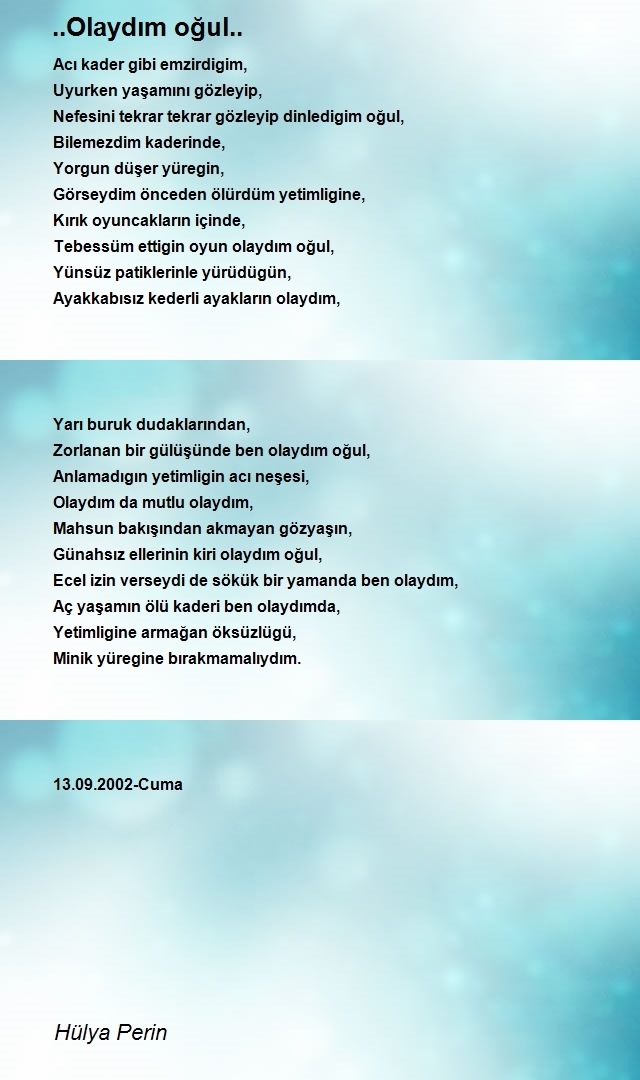 ..Olaydım oğul..

Acı kader gibi emzirdigim,
Uyurken yaşamını gözleyip,
Nefesini tekrar tekrar gözleyip dinledigim oğul,
Bilemezdim kaderinde,
Yorgun düşer yüregin,
Görseydim önceden ölürdüm yetimligine,
Kırık oyuncakların içinde,
Tebessüm ettigin oyun olaydım oğul,
Yünsüz patiklerinle yürüdügün,
Ayakkabısız kederli ayakların olaydım,

Yarı buruk dudaklarından,
Zorlanan bir gülüşünde ben olaydım oğul,
Anlamadıgın yetimligin acı neşesi,
Olaydım da mutlu olaydım,
Mahsun bakışından akmayan gözyaşın,
Günahsız ellerinin kiri olaydım oğul,
Ecel izin verseydi de sökük bir yamanda ben olaydım,
Aç yaşamın ölü kaderi ben olaydımda,
Yetimligine armağan öksüzlügü,
Minik yüregine bırakmamalıydım.

13.09.2002-Cuma

Hülya Perin